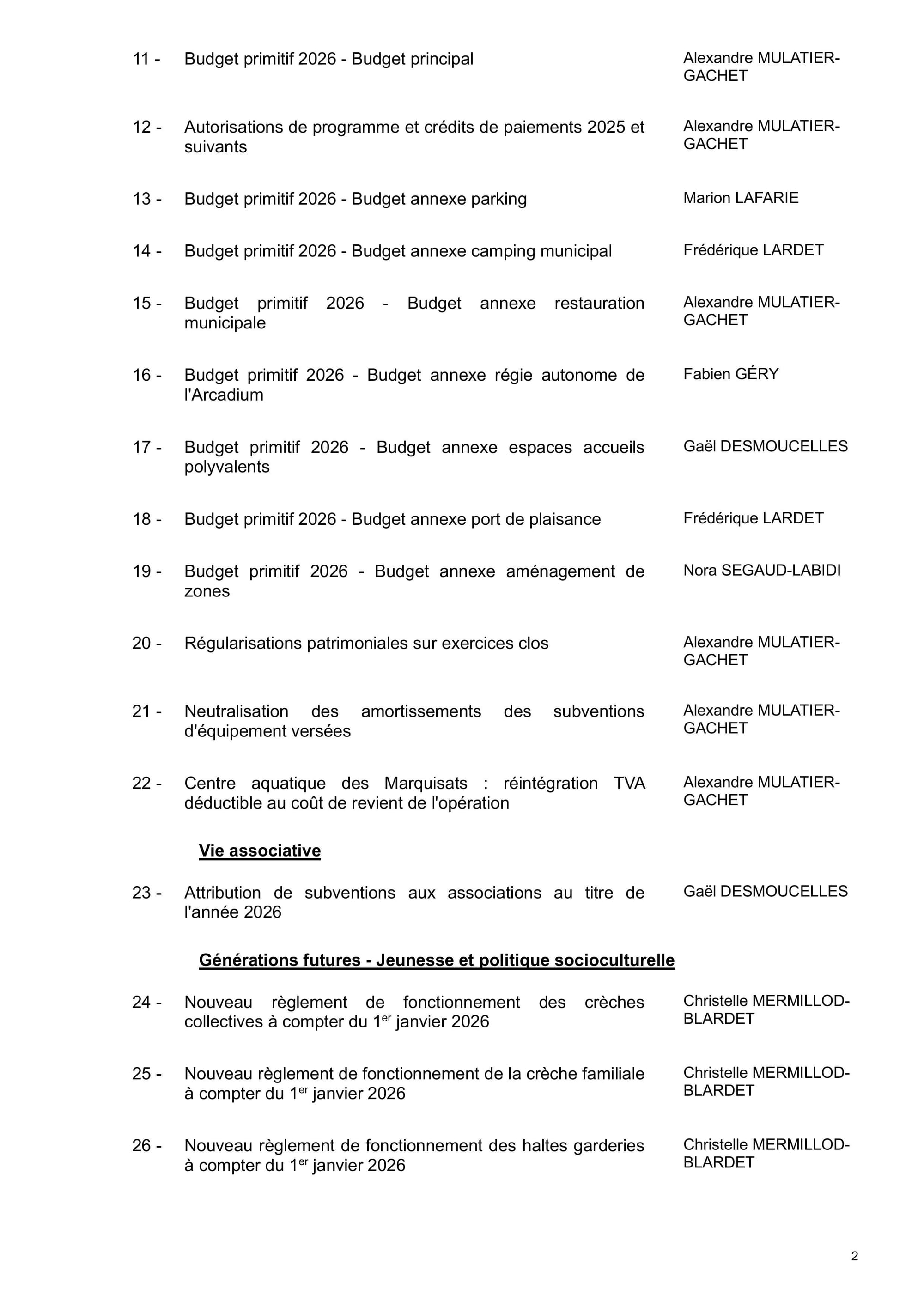 11 - Budget primitif 2026 - Budget principal
Alexandre MULATIER-GACHET

12 - Autorisations de programme et crédits de paiements 2025 et suivants
Alexandre MULATIER-GACHET

13 - Budget primitif 2026 - Budget annexe parking
Marion LAFARIE

14 - Budget primitif 2026 - Budget annexe camping municipal
Frédérique LARDET

15 - Budget primitif 2026 - Budget annexe restauration municipale
Alexandre MULATIER-GACHET

16 - Budget primitif 2026 - Budget annexe régie autonome de l'Arcadium
Fabien GÉRY

17 - Budget primitif 2026 - Budget annexe espaces accueils polyvalents
Gaël DESMOUCELLES

18 - Budget primitif 2026 - Budget annexe port de plaisance
Frédérique LARDET

19 - Budget primitif 2026 - Budget annexe aménagement de zones
Nora SEGAUD-LABIDI

20 - Régularisations patrimoniales sur exercices clos
Alexandre MULATIER-GACHET

21 - Neutralisation des amortissements des subventions d'équipement versées
Alexandre MULATIER-GACHET

22 - Centre aquatique des Marquisats : réintégration TVA déductible au coût de revient de l'opération
Alexandre MULATIER-GACHET

Vie associative

23 - Attribution de subventions aux associations au titre de l'année 2026
Gaël DESMOUCELLES

Générations futures - Jeunesse et politique socioculturelle

24 - Nouveau règlement de fonctionnement des crèches collectives à compter du 1$^{er}$ janvier 2026
Christelle MERMILLOD-BLARDET

25 - Nouveau règlement de fonctionnement de la crèche familiale à compter du 1$^{er}$ janvier 2026
Christelle MERMILLOD-BLARDET

26 - Nouveau règlement de fonctionnement des haltes garderies à compter du 1$^{er}$ janvier 2026
Christelle MERMILLOD-BLARDET

2